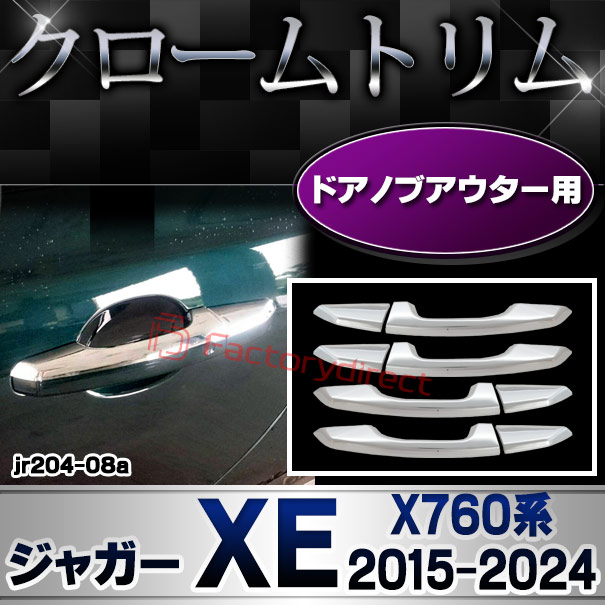 クロームトリム

ドアノブアウター用

Factorydirect

jr204-08a

ジャガー XE X760系 2015-2024